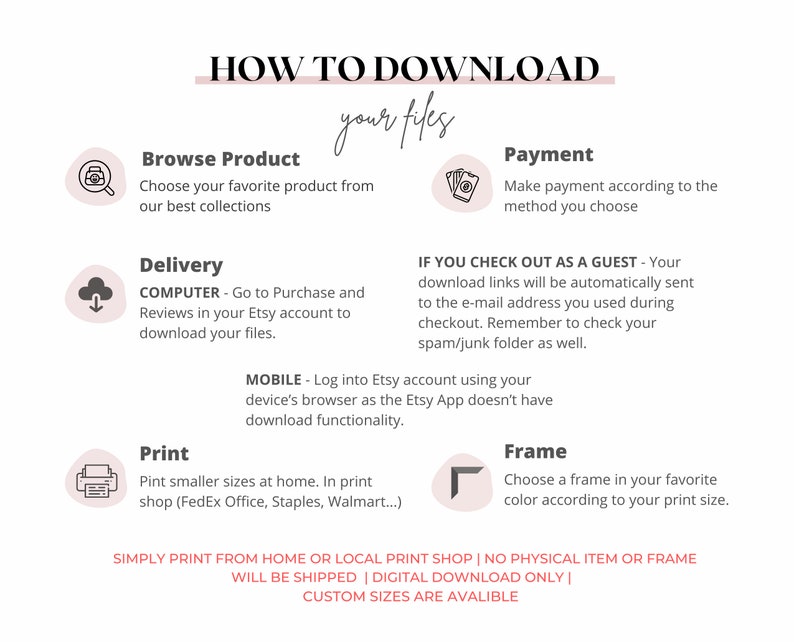 HOW TO DOWNLOAD

your files

Browse Product
Choose your favorite product from our best collections

Payment
Make payment according to the method you choose

Delivery
COMPUTER - Go to Purchase and Reviews in your Etsy account to download your files.

IF YOU CHECK OUT AS A GUEST - Your download links will be automatically sent to the e-mail address you used during checkout. Remember to check your spam/junk folder as well.

MOBILE - Log into Etsy account using your device's browser as the Etsy App doesn't have download functionality.

Print
Pint smaller sizes at home. In print shop (FedEx Office, Staples, Walmart...)

Frame
Choose a frame in your favorite color according to your print size.

SIMPLY PRINT FROM HOME OR LOCAL PRINT SHOP | NO PHYSICAL ITEM OR FRAME WILL BE SHIPPED | DIGITAL DOWNLOAD ONLY | CUSTOM SIZES ARE AVALIBLE